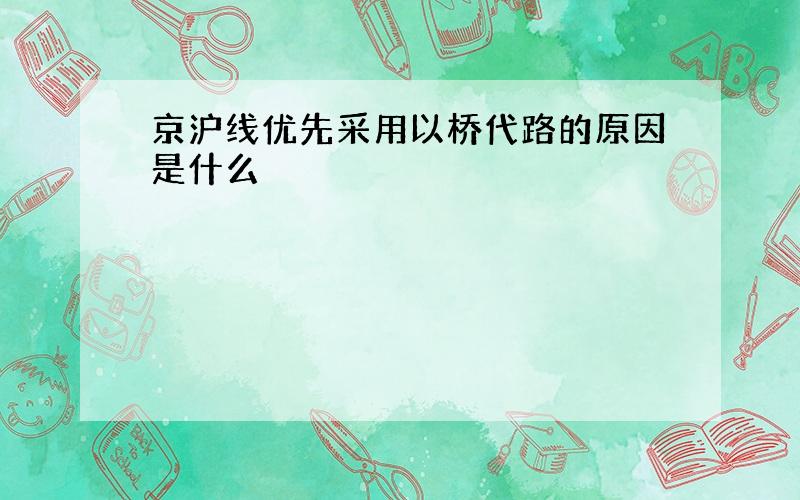 京沪线优先采用以桥代路的原因是什么

ABC

Back to School